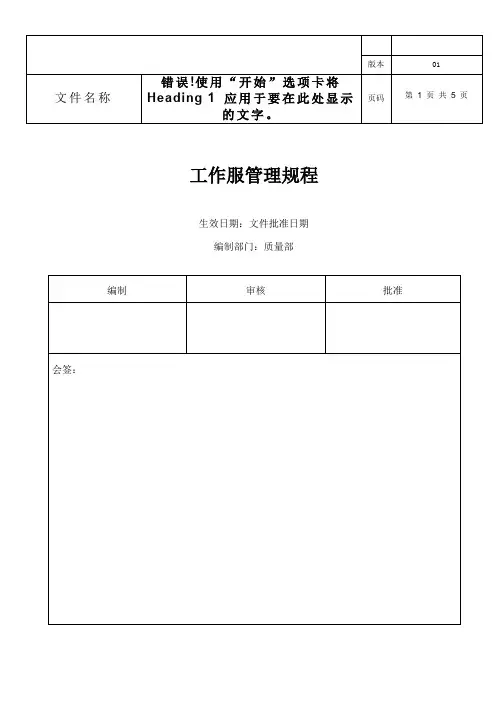 | | | | |
|---|---|---|---|
| | | 版本 | 01 |
| 文件名称 | 错误!使用“开始”选项卡将 Heading 1 应用于要在此处显示的文字。 | 页码 | 第 1 页 共 5 页 |

工作服管理规程

生效日期：文件批准日期

编制部门：质量部

| 编制 | 审核 | 批准 |
|---|---|---|
| | | |

会签：